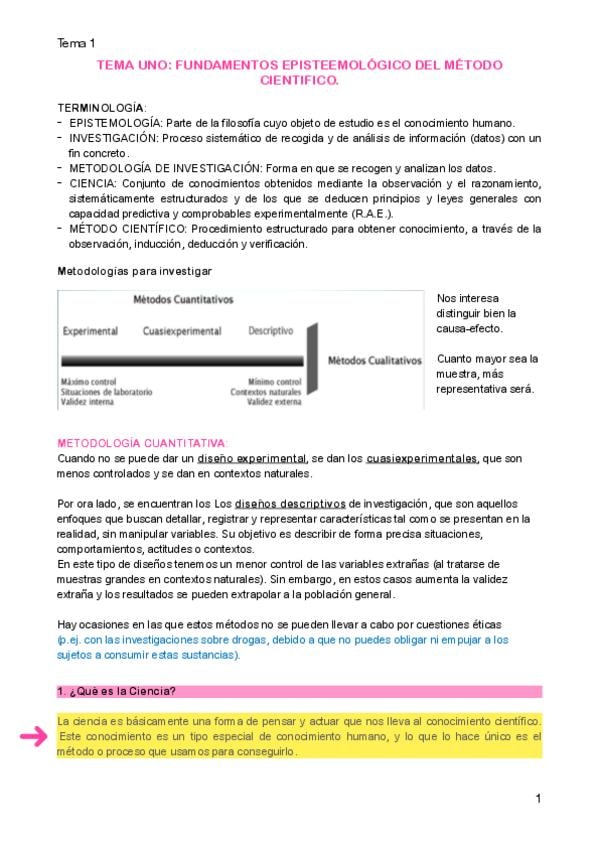 Tema 1

TEMA UNO: FUNDAMENTOS EPISTEEMOLÓGICO DEL MÉTODO CIENTIFICO.

TERMINOLOGÍA:
- EPISTEMOLOGÍA: Parte de la filosofía cuyo objeto de estudio es el conocimiento humano.
- INVESTIGACIÓN: Proceso sistemático de recogida y de análisis de información (datos) con un fin concreto.
- METODOLOGÍA DE INVESTIGACIÓN: Forma en que se recogen y analizan los datos.
- CIENCIA: Conjunto de conocimientos obtenidos mediante la observación y el razonamiento, sistemáticamente estructurados y de los que se deducen principios y leyes generales con capacidad predictiva y comprobables experimentalmente (R.A.E.).
- MÉTODO CIENTÍFICO: Procedimiento estructurado para obtener conocimiento, a través de la observación, inducción, deducción y verificación.

Metodologías para investigar

Métodos Cuantitativos
Experimental
Cuasiexperimental
Descriptivo
Métodos Cualitativos
Máximo control
Situaciones de laboratorio
Validez interna
Mínimo control
Contextos naturales
Validez externa

Nos interesa distinguir bien la causa-efecto.

Cuanto mayor sea la muestra, más representativa será.

METODOLOGÍA CUANTITATIVA:
Cuando no se puede dar un diseño experimental, se dan los cuasiexperimentales, que son menos controlados y se dan en contextos naturales.

Por ora lado, se encuentran los Los diseños descriptivos de investigación, que son aquellos enfoques que buscan detallar, registrar y representar características tal como se presentan en la realidad, sin manipular variables. Su objetivo es describir de forma precisa situaciones, comportamientos, actitudes o contextos.
En este tipo de diseños tenemos un menor control de las variables extrañas (al tratarse de muestras grandes en contextos naturales). Sin embargo, en estos casos aumenta la validez extraña y los resultados se pueden extrapolar a la población general.

Hay ocasiones en las que estos métodos no se pueden llevar a cabo por cuestiones éticas (p.ej. con las investigaciones sobre drogas, debido a que no puedes obligar ni empujar a los sujetos a consumir estas sustancias).

1. ¿Qué es la Ciencia?

La ciencia es básicamente una forma de pensar y actuar que nos lleva al conocimiento científico. Este conocimiento es un tipo especial de conocimiento humano, y lo que lo hace único es el método o proceso que usamos para conseguirlo.

1